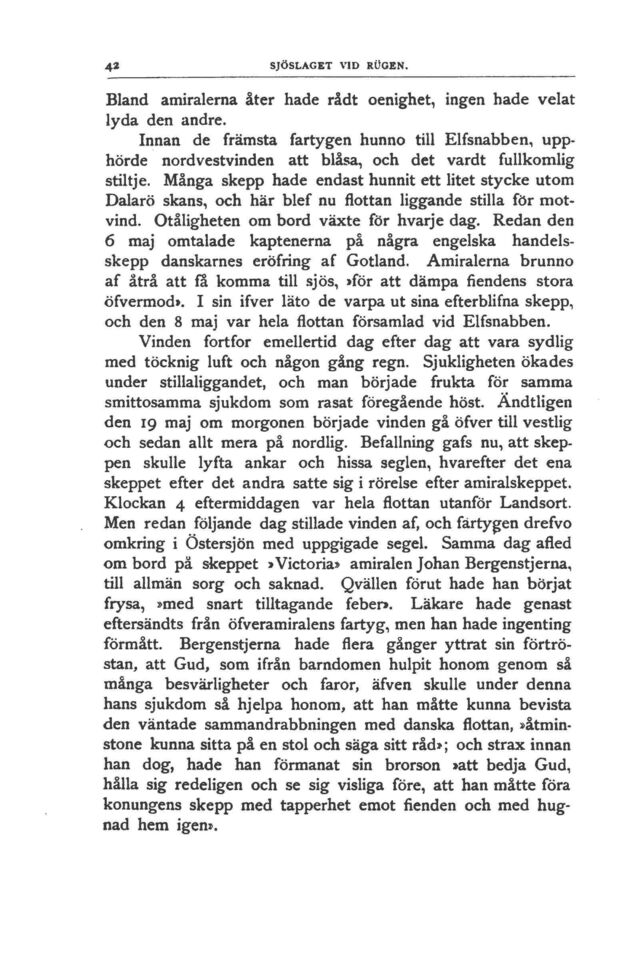 42 SJÖSLAGET VID RÜGEN.

Bland amiralerna åter hade rådt oenighet, ingen hade velat lyda den andre.

Innan de främsta fartygen hunno till Elfsnabben, upphörde nordvestvinden att blåsa, och det vardt fullkomlig stiltje. Många skepp hade endast hunnit ett litet stycke utom Dalarö skans, och här blef nu flottan liggande stilla för motvind. Otåligheten om bord växte för hvarje dag. Redan den 6 maj omtalade kaptenerna på några engelska handelsskepp danskarnes eröfring af Gotland. Amiralerna brunno af åtrå att få komma till sjös, »för att dämpa fiendens stora öfvermod». I sin ifver läto de varpa ut sina efterblifna skepp, och den 8 maj var hela flottan församlad vid Elfsnabben.

Vinden fortfor emellertid dag efter dag att vara sydlig med töcknig luft och någon gång regn. Sjukligheten ökades under stillaliggandet, och man började frukta för samma smittosamma sjukdom som rasat föregående höst. Ändtligen den 19 maj om morgonen började vinden gå öfver till vestlig och sedan allt mera på nordlig. Befallning gafs nu, att skeppen skulle lyfta ankar och hissa seglen, hvarefter det ena skeppet efter det andra satte sig i rörelse efter amiralskeppet. Klockan 4 eftermiddagen var hela flottan utanför Landsort. Men redan följande dag stillade vinden af, och fartygen drefvo omkring i Östersjön med uppgigade segel. Samma dag afled om bord på skeppet »Victoria» amiralen Johan Bergenstjerna, till allmän sorg och saknad. Qvällen förut hade han börjat frysa, »med snart tilltagande feber». Läkare hade genast eftersändts från öfveramiralens fartyg, men han hade ingenting förmått. Bergenstjerna hade flera gånger yttrat sin förtröstan, att Gud, som ifrån barndomen hulpit honom genom så många besvärligheter och faror, äfven skulle under denna hans sjukdom så hjelpa honom, att han måtte kunna bevista den väntade sammandrabbningen med danska flottan, »åtminstone kunna sitta på en stol och säga sitt råd»; och strax innan han dog, hade han förmanat sin brorson »att bedja Gud, hålla sig redeligen och se sig visliga före, att han måtte föra konungens skepp med tapperhet emot fienden och med hugnad hem igen».